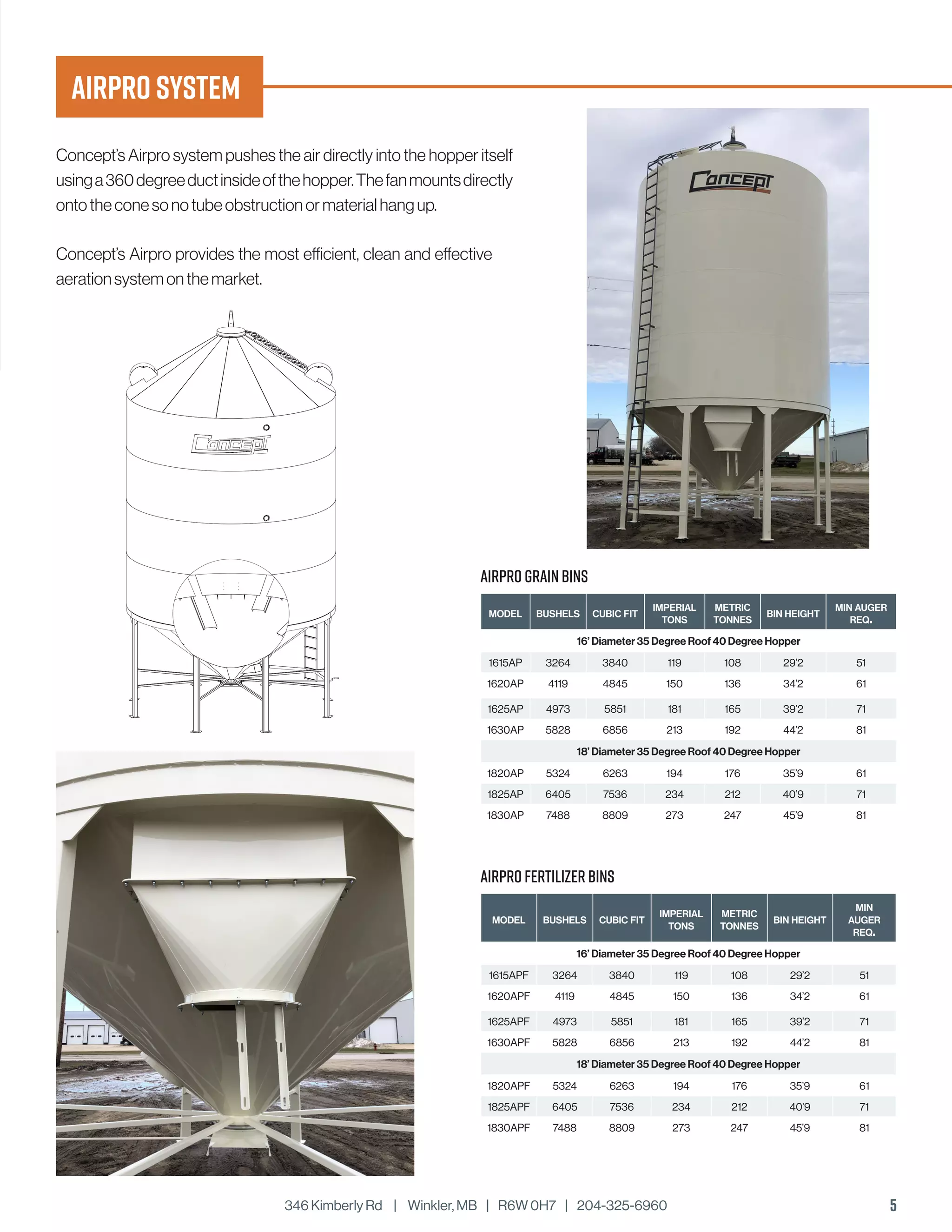 AIRPRO SYSTEM

Concept's Airpro system pushes the air directly into the hopper itself using a 360 degree duct inside of the hopper. The fan mounts directly onto the cone so no tube obstruction or material hang up.

Concept's Airpro provides the most efficient, clean and effective aeration system on the market.

Concept

Concept

AIRPRO GRAIN BINS

| MODEL | BUSHELS | CUBIC FIT | IMPERIAL TONS | METRIC TONNES | BIN HEIGHT | MIN AUGER REQ. |
|---|---|---|---|---|---|---|
| 16' Diameter 35 Degree Roof 40 Degree Hopper | | | | | | |
| 1615AP | 3264 | 3840 | 119 | 108 | 29'2 | 51 |
| 1620AP | 4119 | 4845 | 150 | 136 | 34'2 | 61 |
| 1625AP | 4973 | 5851 | 181 | 165 | 39'2 | 71 |
| 1630AP | 5828 | 6856 | 213 | 192 | 44'2 | 81 |
| 18' Diameter 35 Degree Roof 40 Degree Hopper | | | | | | |
| 1820AP | 5324 | 6263 | 194 | 176 | 35'9 | 61 |
| 1825AP | 6405 | 7536 | 234 | 212 | 40'9 | 71 |
| 1830AP | 7488 | 8809 | 273 | 247 | 45'9 | 81 |

AIRPRO FERTILIZER BINS

| MODEL | BUSHELS | CUBIC FIT | IMPERIAL TONS | METRIC TONNES | BIN HEIGHT | MIN AUGER REQ. |
|---|---|---|---|---|---|---|
| 16' Diameter 35 Degree Roof 40 Degree Hopper | | | | | | |
| 1615APF | 3264 | 3840 | 119 | 108 | 29'2 | 51 |
| 1620APF | 4119 | 4845 | 150 | 136 | 34'2 | 61 |
| 1625APF | 4973 | 5851 | 181 | 165 | 39'2 | 71 |
| 1630APF | 5828 | 6856 | 213 | 192 | 44'2 | 81 |
| 18' Diameter 35 Degree Roof 40 Degree Hopper | | | | | | |
| 1820APF | 5324 | 6263 | 194 | 176 | 35'9 | 61 |
| 1825APF | 6405 | 7536 | 234 | 212 | 40'9 | 71 |
| 1830APF | 7488 | 8809 | 273 | 247 | 45'9 | 81 |

346 Kimberly Rd | Winkler, MB | R6W 0H7 | 204-325-6960 5